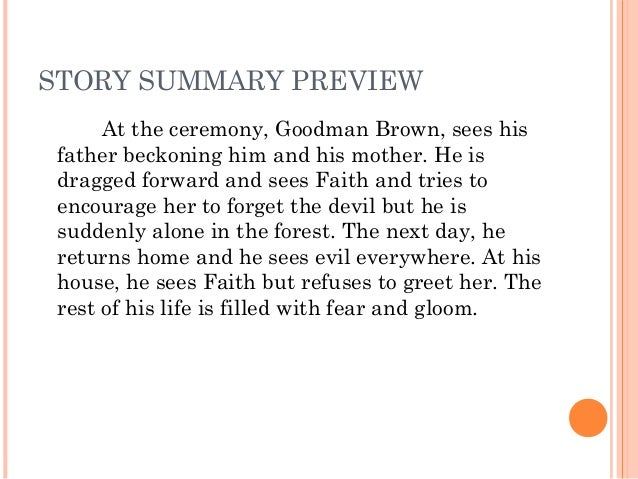 STORY SUMMARY PREVIEW

At the ceremony, Goodman Brown, sees his father beckoning him and his mother. He is dragged forward and sees Faith and tries to encourage her to forget the devil but he is suddenly alone in the forest. The next day, he returns home and he sees evil everywhere. At his house, he sees Faith but refuses to greet her. The rest of his life is filled with fear and gloom.